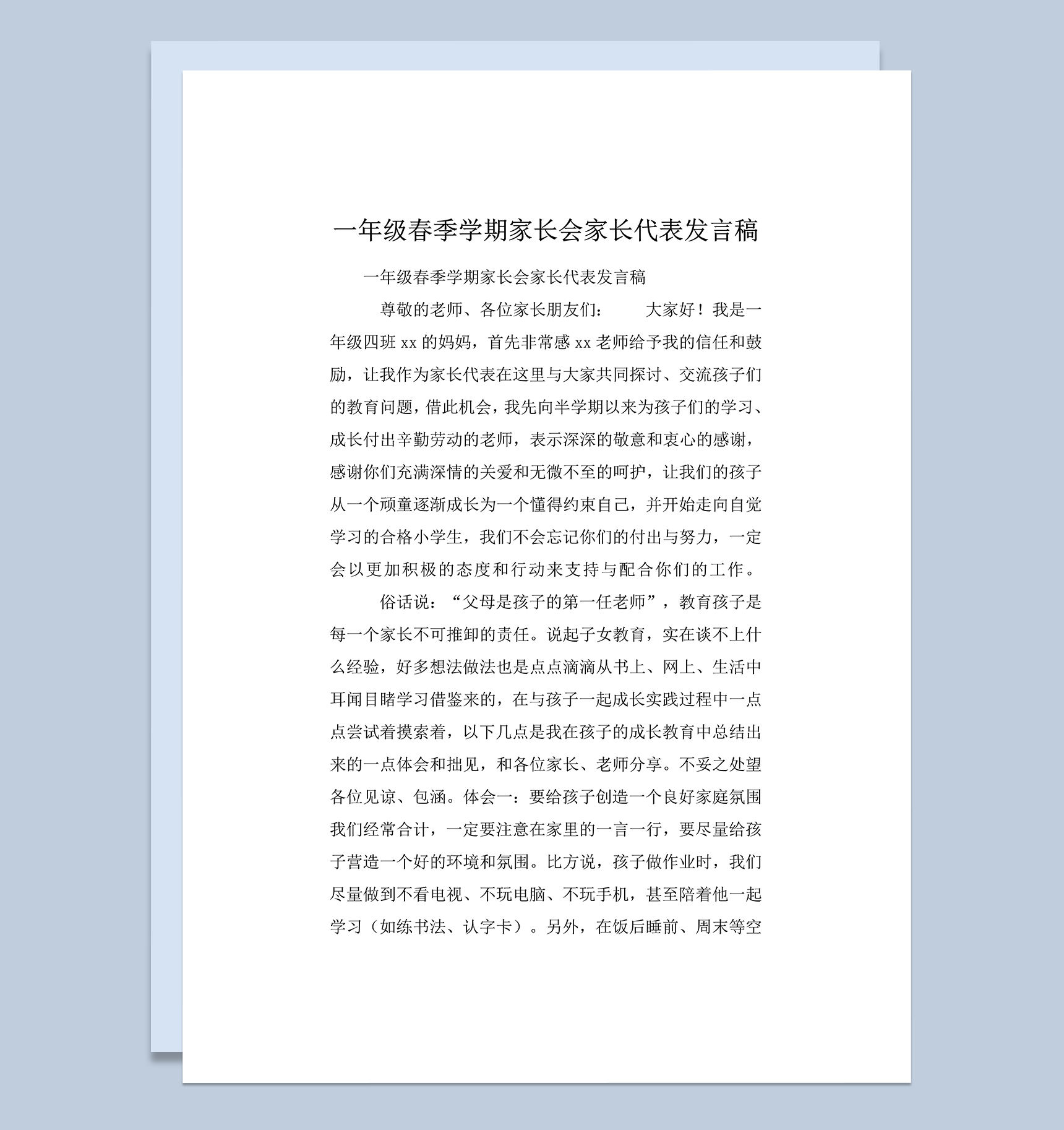 一年级春季学期家长会家长代表发言稿

一年级春季学期家长会家长代表发言稿

尊敬的老师、各位家长朋友们： 大家好！我是一年级四班 xx 的妈妈，首先非常感 xx 老师给予我的信任和鼓励，让我作为家长代表在这里与大家共同探讨、交流孩子们的教育问题，借此机会，我先向半学期以来为孩子们的学习、成长付出辛勤劳动的老师，表示深深的敬意和衷心的感谢，感谢你们充满深情的关爱和无微不至的呵护，让我们的孩子从一个顽童逐渐成长为一个懂得约束自己，并开始走向自觉学习的合格小学生，我们不会忘记你们的付出与努力，一定会以更加积极的态度和行动来支持与配合你们的工作。

俗话说：“父母是孩子的第一任老师”，教育孩子是每一个家长不可推卸的责任。说起子女教育，实在谈不上什么经验，好多想法做法也是点点滴滴从书上、网上、生活中耳闻目睹学习借鉴来的，在与孩子一起成长实践过程中一点点尝试着摸索着，以下几点是我在孩子的成长教育中总结出来的一点体会和拙见，和各位家长、老师分享。不妥之处望各位见谅、包涵。体会一：要给孩子创造一个良好家庭氛围我们经常合计，一定要注意在家里的一言一行，要尽量给孩子营造一个好的环境和氛围。比方说，孩子做作业时，我们尽量做到不看电视、不玩电脑、不玩手机，甚至陪着他一起学习（如练书法、认字卡）。另外，在饭后睡前、周末等空